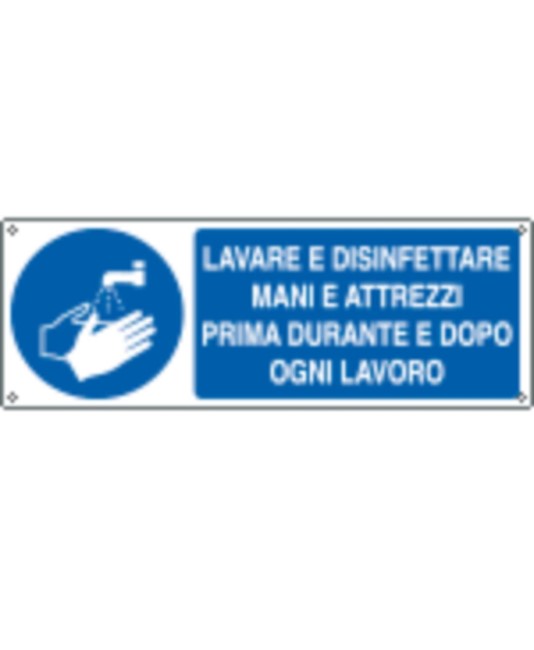 LAVARE E DISINFETTARE MANI E ATTREZZI PRIMA DURANTE E DOPO OGNI LAVORO